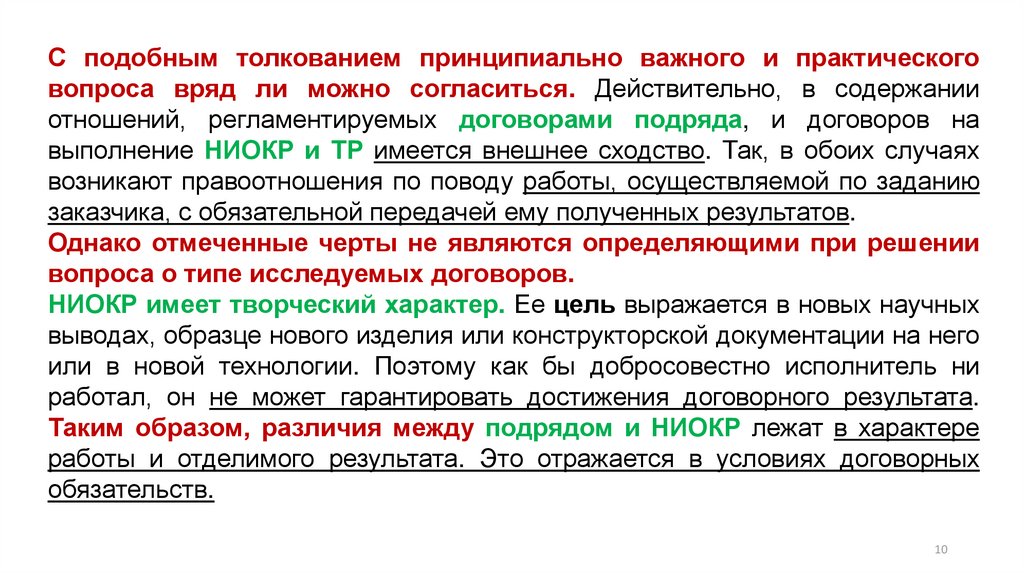 С подобным толкованием принципиально важного и практического вопроса вряд ли можно согласиться. Действительно, в содержании отношений, регламентируемых договорами подряда, и договоров на выполнение НИОКР и ТР имеется внешнее сходство. Так, в обоих случаях возникают правоотношения по поводу работы, осуществляемой по заданию заказчика, с обязательной передачей ему полученных результатов.
Однако отмеченные черты не являются определяющими при решении вопроса о типе исследуемых договоров.
НИОКР имеет творческий характер. Ее цель выражается в новых научных выводах, образце нового изделия или конструкторской документации на него или в новой технологии. Поэтому как бы добросовестно исполнитель ни работал, он не может гарантировать достижения договорного результата.
Таким образом, различия между подрядом и НИОКР лежат в характере работы и отделимого результата. Это отражается в условиях договорных обязательств.

10